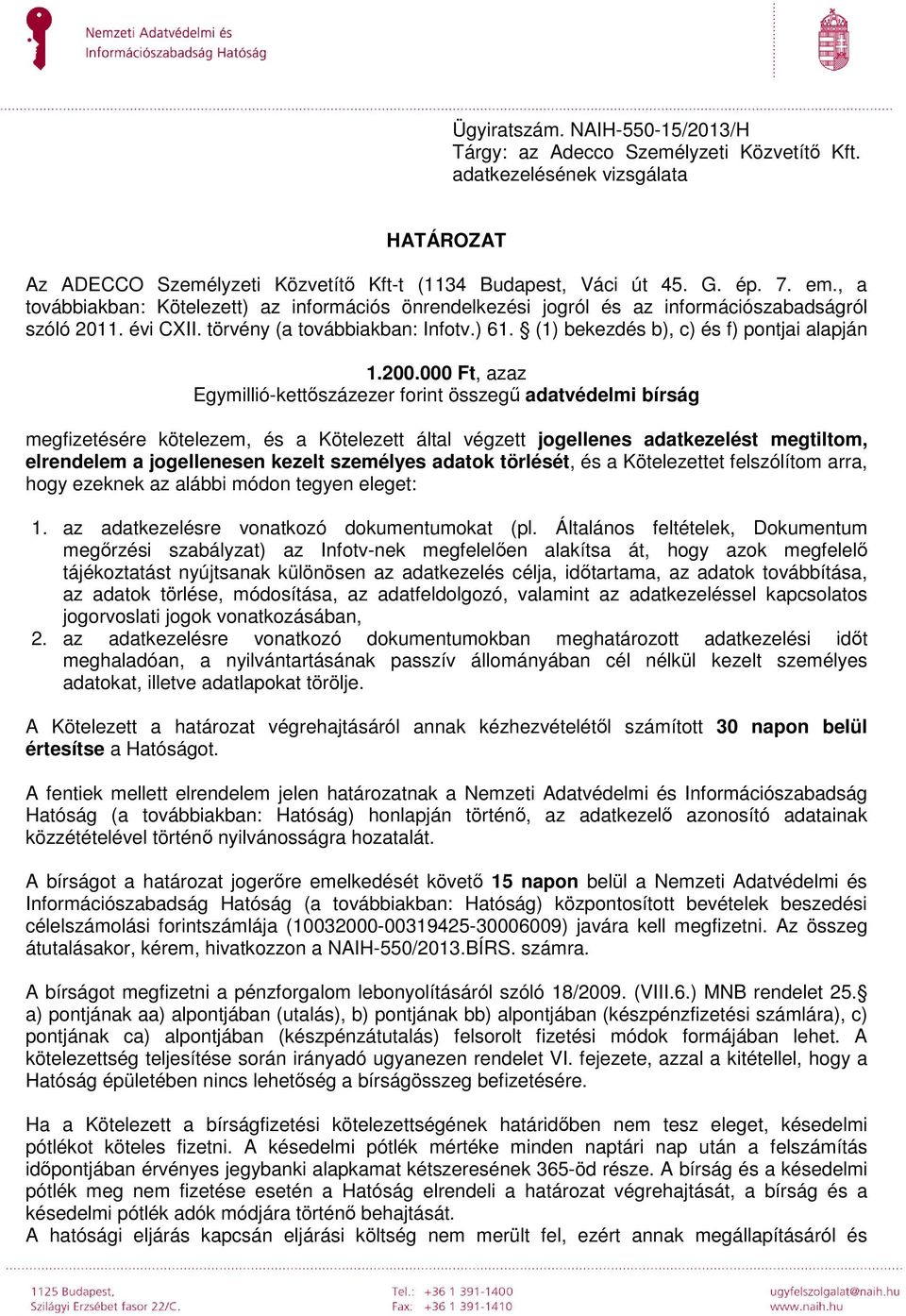 Nemzeti Adatvédelmi és Információszabadság Hatóság

Ügyiratszám. NAIH-550-15/2013/H
Tárgy: az Adecco Személyzeti Közvetítő Kft. adatkezelésének vizsgálata

HATÁROZAT

Az ADECCO Személyzeti Közvetítő Kft-t (1134 Budapest, Váci út 45. G. ép. 7. em., a továbbiakban: Kötelezett) az információs önrendelkezési jogról és az információszabadságról szóló 2011. évi CXII. törvény (a továbbiakban: Infotv.) 61. § (1) bekezdés b), c) és f) pontjai alapján

1.200.000 Ft, azaz
Egymillió-kettőszázezer forint összegű adatvédelmi bírság

megfizetésére kötelezem, és a Kötelezett által végzett jogellenes adatkezelést megtiltom, elrendelem a jogellenesen kezelt személyes adatok törlését, és a Kötelezettet felszólítom arra, hogy ezeknek az alábbi módon tegyen eleget:

1. az adatkezelésre vonatkozó dokumentumokat (pl. Általános feltételek, Dokumentum megőrzési szabályzat) az Infotv-nek megfelelően alakítsa át, hogy azok megfelelő tájékoztatást nyújtsanak különösen az adatkezelés célja, időtartama, az adatok továbbítása, az adatok törlése, módosítása, az adatfeldolgozó, valamint az adatkezeléssel kapcsolatos jogorvoslati jogok vonatkozásában,
2. az adatkezelésre vonatkozó dokumentumokban meghatározott adatkezelési időt meghaladóan, a nyilvántartásának passzív állományában cél nélkül kezelt személyes adatokat, illetve adatlapokat törölje.

A Kötelezett a határozat végrehajtásáról annak kézhezvételétől számított 30 napon belül értesítse a Hatóságot.

A fentiek mellett elrendelem jelen határozatnak a Nemzeti Adatvédelmi és Információszabadság Hatóság (a továbbiakban: Hatóság) honlapján történő, az adatkezelő azonosító adatainak közzétételével történő nyilvánosságra hozatalát.

A bírságot a határozat jogerőre emelkedését követő 15 napon belül a Nemzeti Adatvédelmi és Információszabadság Hatóság (a továbbiakban: Hatóság) központosított bevételek beszedési célelszámolási forintszámlája (10032000-00319425-30006009) javára kell megfizetni. Az összeg átutalásakor, kérem, hivatkozzon a NAIH-550/2013.BÍRS. számra.

A bírságot megfizetni a pénzforgalom lebonyolításáról szóló 18/2009. (VIII.6.) MNB rendelet 25.§ a) pontjának aa) alpontjában (utalás), b) pontjának bb) alpontjában (készpénzfizetési számlára), c) pontjának ca) alpontjában (készpénzátutalás) felsorolt fizetési módok formájában lehet. A kötelezettség teljesítése során irányadó ugyanezen rendelet VI. fejezete, azzal a kitétellel, hogy a Hatóság épületében nincs lehetőség a bírságösszeg befizetésére.

Ha a Kötelezett a bírságfizetési kötelezettségének határidőben nem tesz eleget, késedelmi pótlékot köteles fizetni. A késedelmi pótlék mértéke minden naptári nap után a felszámítás időpontjában érvényes jegybanki alapkamat kétszeresének 365-öd része. A bírság és a késedelmi pótlék meg nem fizetése esetén a Hatóság elrendeli a határozat végrehajtását, a bírság és a késedelmi pótlék adók módjára történő behajtását.
A hatósági eljárás kapcsán eljárási költség nem merült fel, ezért annak megállapításáról és

1125 Budapest,
Szilágyi Erzsébet fasor 22/C.

Tel.: +36 1 391-1400
Fax: +36 1 391-1410

ugyfelszolgalat@naih.hu
www.naih.hu